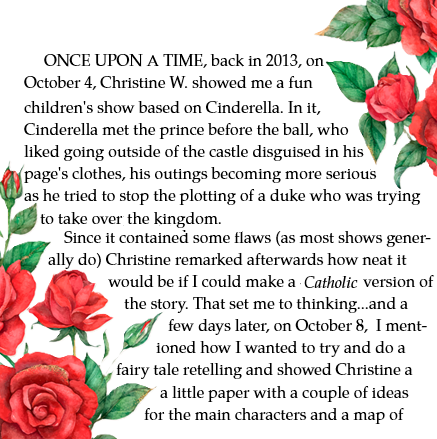 ONCE UPON A TIME, back in 2013, on October 4, Christine W. showed me a fun children's show based on Cinderella. In it, Cinderella met the prince before the ball, who liked going outside of the castle disguised in his page's clothes, his outings becoming more serious as he tried to stop the plotting of a duke who was trying to take over the kingdom.

Since it contained some flaws (as most shows generally do) Christine remarked afterwards how neat it would be if I could make a Catholic version of the story. That set me to thinking...and a few days later, on October 8, I mentioned how I wanted to try and do a fairy tale retelling and showed Christine a a little paper with a couple of ideas for the main characters and a map of